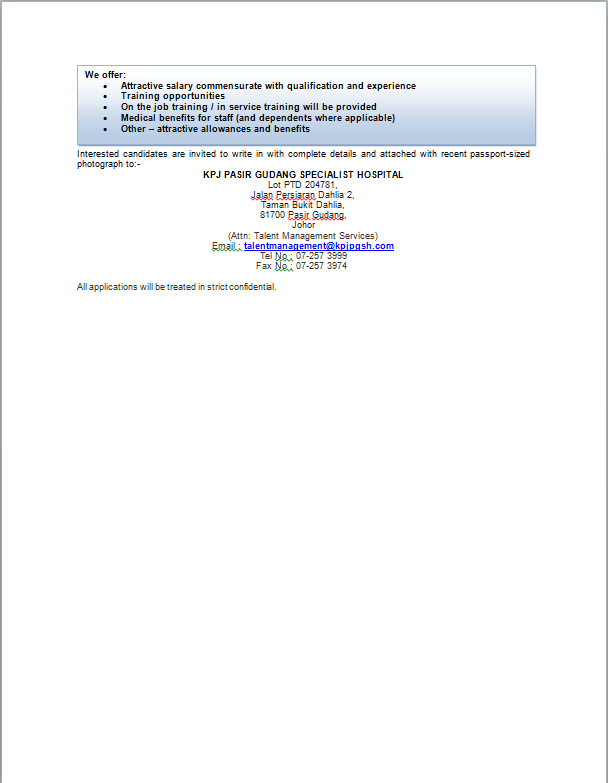 We offer:

- Attractive salary commensurate with qualification and experience
- Training opportunities
- On the job training / in service training will be provided
- Medical benefits for staff (and dependents where applicable)
- Other – attractive allowances and benefits

Interested candidates are invited to write in with complete details and attached with recent passport-sized photograph to:-

KPJ PASIR GUDANG SPECIALIST HOSPITAL
Lot PTD 204781,
Jalan Persiaran Dahlia 2,
Taman Bukit Dahlia,
81700 Pasir Gudang,
Johor
(Attn: Talent Management Services)
Email : talentmanagement@kpjpgsh.com
Tel No.: 07-257 3999
Fax No.: 07-257 3974

All applications will be treated in strict confidential.